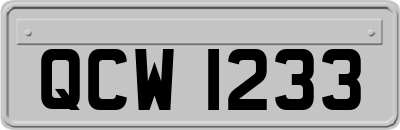 QCW 1233